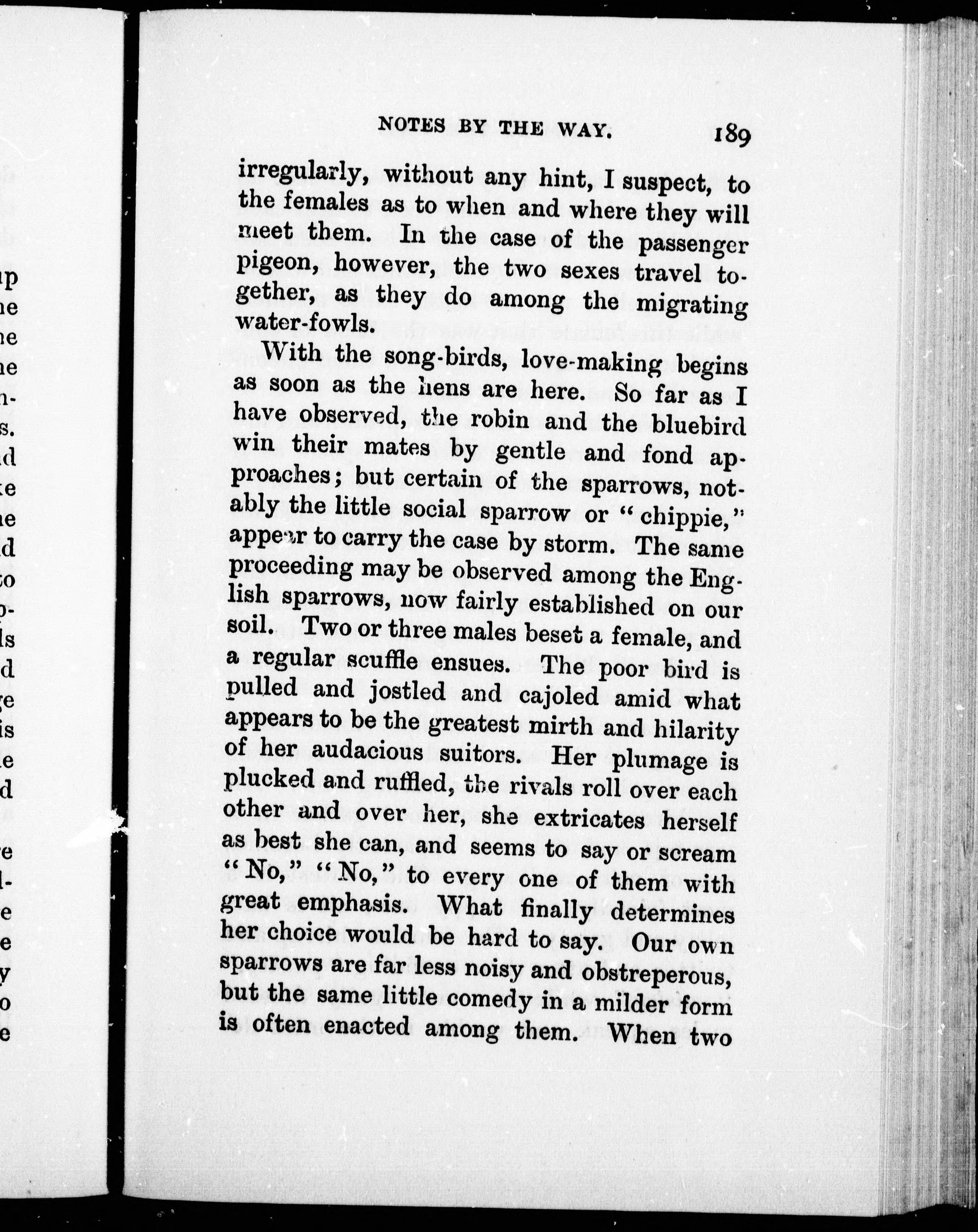 NOTES BY THE WAY. 189

irregularly, without any hint, I suspect, to the females as to when and where they will meet them. In the case of the passenger pigeon, however, the two sexes travel together, as they do among the migrating water-fowls.

With the song-birds, love-making begins as soon as the hens are here. So far as I have observed, the robin and the bluebird win their mates by gentle and fond approaches; but certain of the sparrows, notably the little social sparrow or "chippie," appear to carry the case by storm. The same proceeding may be observed among the English sparrows, now fairly established on our soil. Two or three males beset a female, and a regular scuffle ensues. The poor bird is pulled and jostled and cajoled amid what appears to be the greatest mirth and hilarity of her audacious suitors. Her plumage is plucked and ruffled, the rivals roll over each other and over her, she extricates herself as best she can, and seems to say or scream "No," "No," to every one of them with great emphasis. What finally determines her choice would be hard to say. Our own sparrows are far less noisy and obstreperous, but the same little comedy in a milder form is often enacted among them. When two